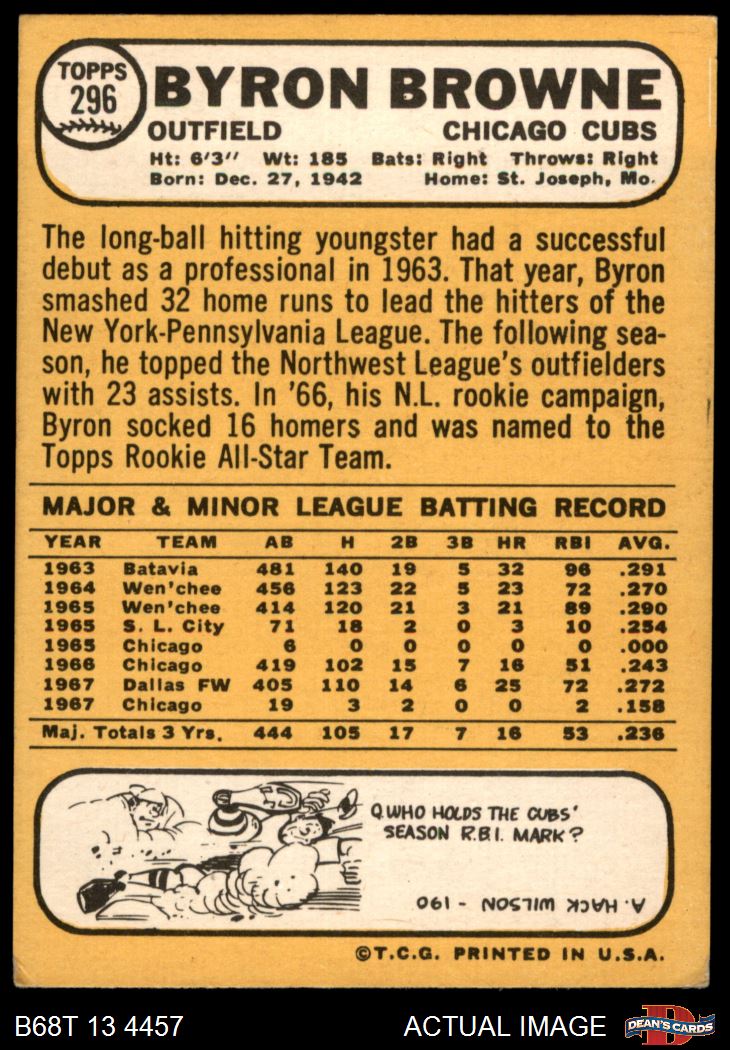 TOPPS 296

BYRON BROWNE

OUTFIELD CHICAGO CUBS

Ht: 6'3" Wt: 185 Bats: Right Throws: Right
Born: Dec. 27, 1942 Home: St. Joseph, Mo.

The long-ball hitting youngster had a successful debut as a professional in 1963. That year, Byron smashed 32 home runs to lead the hitters of the New York-Pennsylvania League. The following season, he topped the Northwest League's outfielders with 23 assists. In '66, his N.L. rookie campaign, Byron socked 16 homers and was named to the Topps Rookie All-Star Team.

MAJOR & MINOR LEAGUE BATTING RECORD

| YEAR | TEAM | AB | H | 2B | 3B | HR | RBI | AVG. |
|---|---|---|---|---|---|---|---|---|
| 1963 | Batavia | 481 | 140 | 19 | 5 | 32 | 96 | .291 |
| 1964 | Wen'chee | 456 | 123 | 22 | 5 | 23 | 72 | .270 |
| 1965 | Wen'chee | 414 | 120 | 21 | 3 | 21 | 89 | .290 |
| 1965 | S. L. City | 71 | 18 | 2 | 0 | 3 | 10 | .254 |
| 1965 | Chicago | 6 | 0 | 0 | 0 | 0 | 0 | .000 |
| 1966 | Chicago | 419 | 102 | 15 | 7 | 16 | 51 | .243 |
| 1967 | Dallas FW | 405 | 110 | 14 | 6 | 25 | 72 | .272 |
| 1967 | Chicago | 19 | 3 | 2 | 0 | 0 | 2 | .158 |
| Maj. Totals 3 Yrs. | | 444 | 105 | 17 | 7 | 16 | 53 | .236 |

Q. WHO HOLDS THE CUBS' SEASON R.B.I. MARK?

A. HACK WILSON - 190

©T.C.G. PRINTED IN U.S.A.

B68T 13 4457 ACTUAL IMAGE DEAN'S CARDS